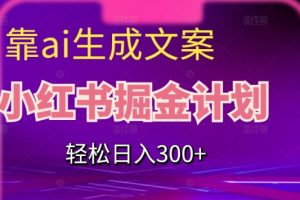 靠ai生成文案

小红书掘金计划

轻松日入300+